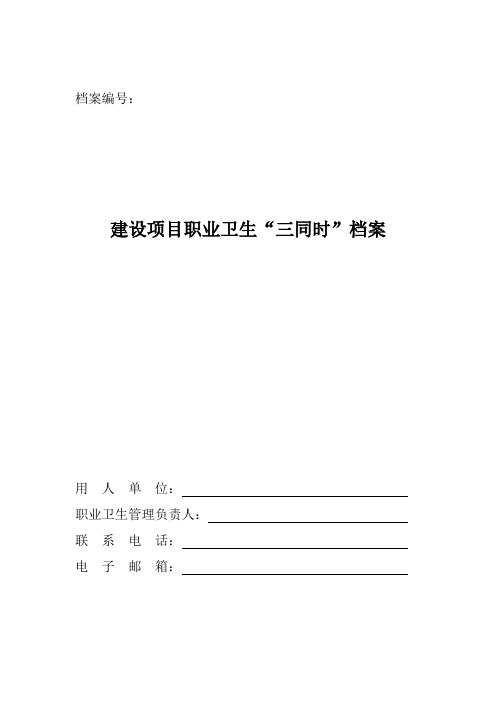 档案编号：

建设项目职业卫生“三同时”档案

用 人 单 位：

职业卫生管理负责人：

联 系 电 话：

电 子 邮 箱：